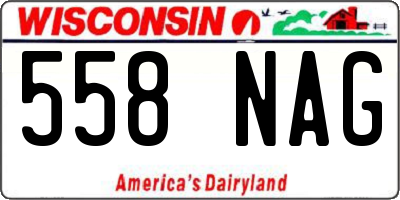 WISCONSIN

558 NAG

America's Dairyland